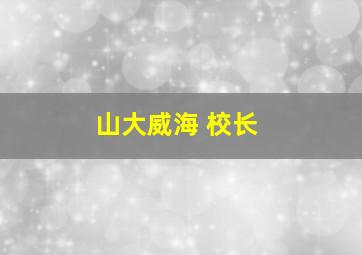 山大威海 校长